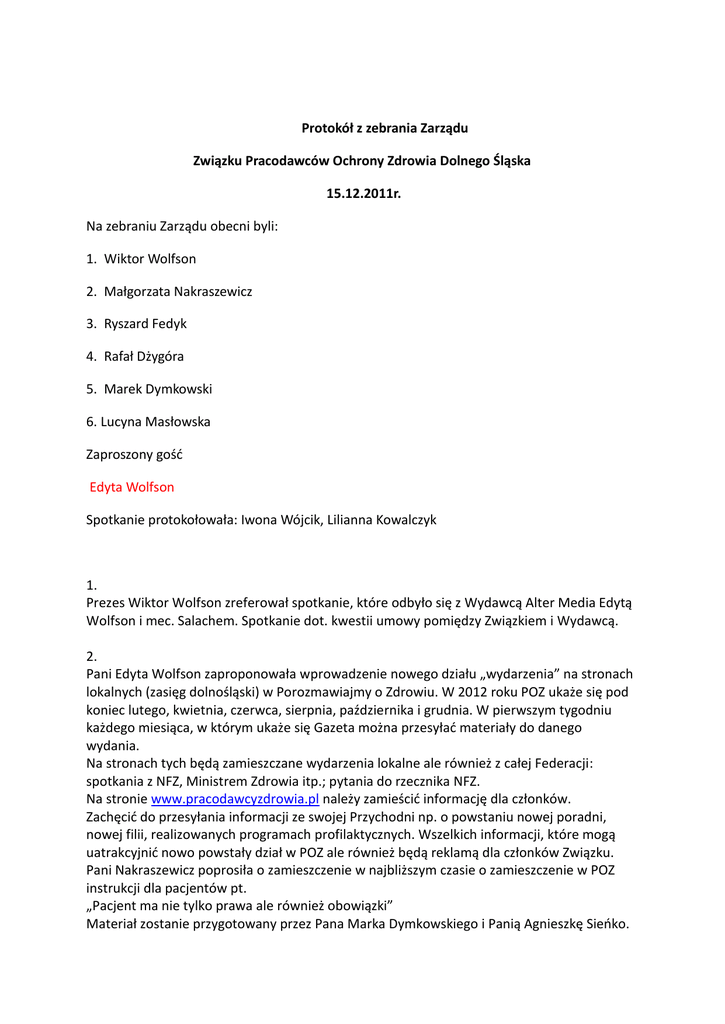 Protokół z zebrania Zarządu

Związku Pracodawców Ochrony Zdrowia Dolnego Śląska

15.12.2011r.

Na zebraniu Zarządu obecni byli:

1. Wiktor Wolfson

2. Małgorzata Nakraszewicz

3. Ryszard Fedyk

4. Rafał Dżygóra

5. Marek Dymkowski

6. Lucyna Masłowska

Zaproszony gość

Edyta Wolfson

Spotkanie protokołowała: Iwona Wójcik, Lilianna Kowalczyk

1.
Prezes Wiktor Wolfson zreferował spotkanie, które odbyło się z Wydawcą Alter Media Edytą Wolfson i mec. Salachem. Spotkanie dot. kwestii umowy pomiędzy Związkiem i Wydawcą.

2.
Pani Edyta Wolfson zaproponowała wprowadzenie nowego działu „wydarzenia" na stronach lokalnych (zasięg dolnośląski) w Porozmawiajmy o Zdrowiu. W 2012 roku POZ ukaże się pod koniec lutego, kwietnia, czerwca, sierpnia, października i grudnia. W pierwszym tygodniu każdego miesiąca, w którym ukaże się Gazeta można przesyłać materiały do danego wydania.
Na stronach tych będą zamieszczane wydarzenia lokalne ale również z całej Federacji: spotkania z NFZ, Ministrem Zdrowia itp.; pytania do rzecznika NFZ.
Na stronie www.pracodawcyzdrowia.pl należy zamieścić informację dla członków.
Zachęcić do przesyłania informacji ze swojej Przychodni np. o powstaniu nowej poradni, nowej filii, realizowanych programach profilaktycznych. Wszelkich informacji, które mogą uatrakcyjnić nowo powstały dział w POZ ale również będą reklamą dla członków Związku.
Pani Nakraszewicz poprosiła o zamieszczenie w najbliższym czasie o zamieszczenie w POZ instrukcji dla pacjentów pt.
„Pacjent ma nie tylko prawa ale również obowiązki"
Materiał zostanie przygotowany przez Pana Marka Dymkowskiego i Panią Agnieszkę Sieńko.